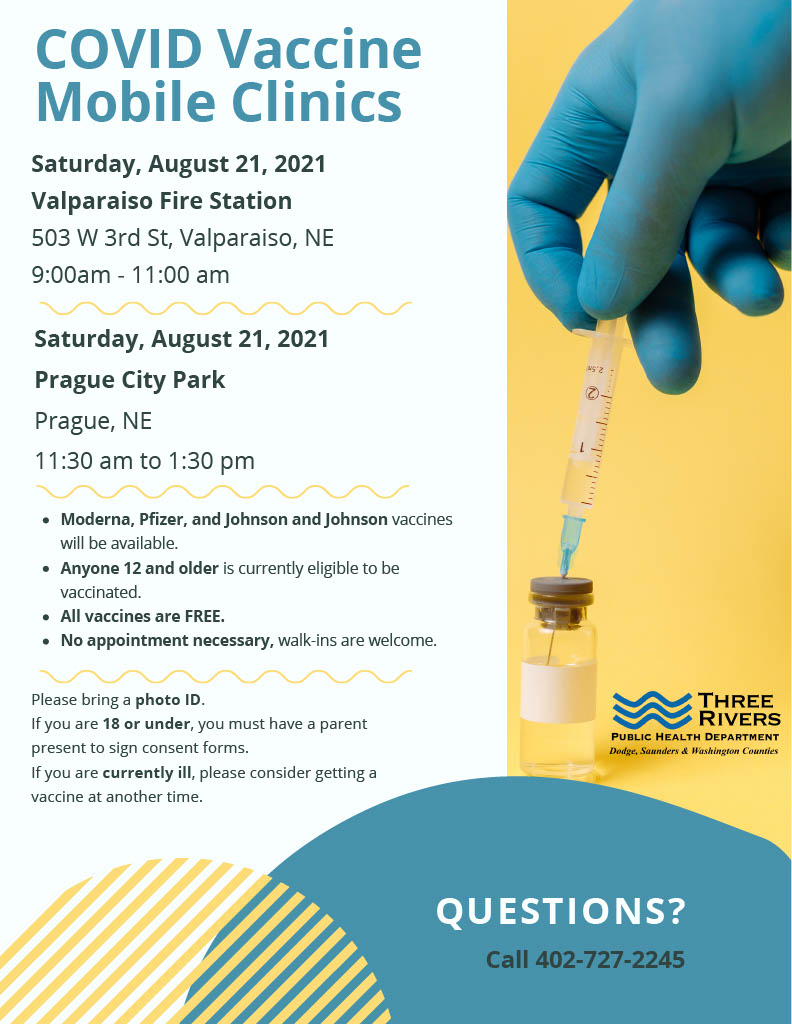 COVID Vaccine Mobile Clinics

Saturday, August 21, 2021
Valparaiso Fire Station
503 W 3rd St, Valparaiso, NE
9:00am - 11:00 am

Saturday, August 21, 2021
Prague City Park
Prague, NE
11:30 am to 1:30 pm

• Moderna, Pfizer, and Johnson and Johnson vaccines will be available.
• Anyone 12 and older is currently eligible to be vaccinated.
• All vaccines are FREE.
• No appointment necessary, walk-ins are welcome.

Please bring a photo ID.
If you are 18 or under, you must have a parent present to sign consent forms.
If you are currently ill, please consider getting a vaccine at another time.

THREE RIVERS
PUBLIC HEALTH DEPARTMENT
Dodge, Saunders & Washington Counties

QUESTIONS?
Call 402-727-2245